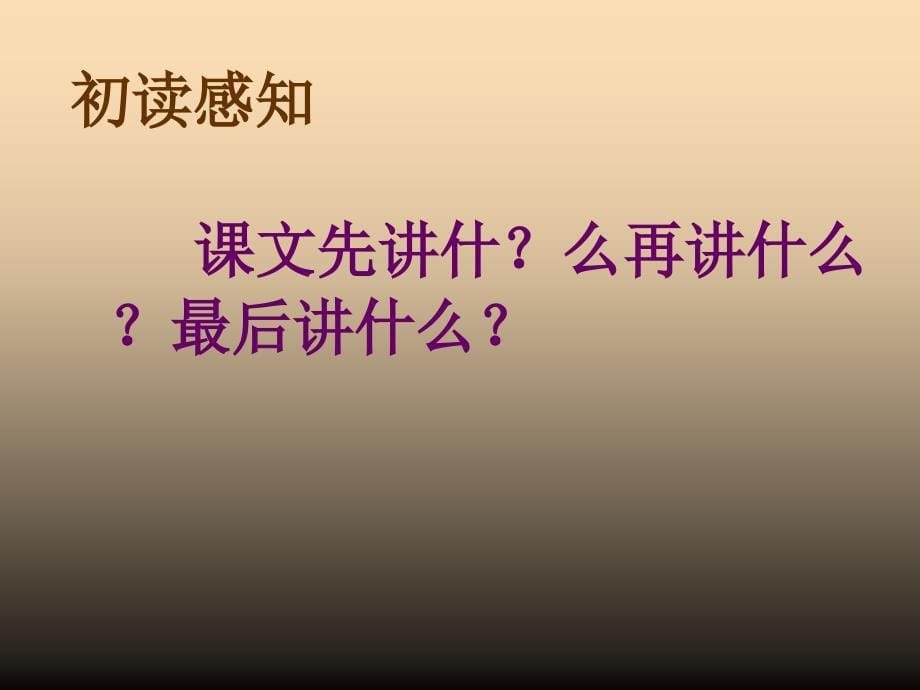 初读感知

课文先讲什？么再讲什么？最后讲什么？